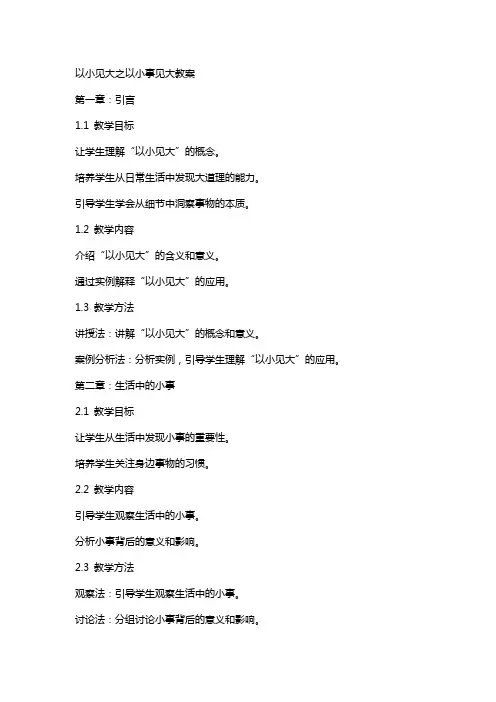 以小见大之以小事见大教案

第一章：引言

1.1 教学目标

让学生理解“以小见大”的概念。

培养学生从日常生活中发现大道理的能力。

引导学生学会从细节中洞察事物的本质。

1.2 教学内容

介绍“以小见大”的含义和意义。

通过实例解释“以小见大”的应用。

1.3 教学方法

讲授法：讲解“以小见大”的概念和意义。

案例分析法：分析实例，引导学生理解“以小见大”的应用。

第二章：生活中的小事

2.1 教学目标

让学生从生活中发现小事的重要性。

培养学生关注身边事物的习惯。

2.2 教学内容

引导学生观察生活中的小事。

分析小事背后的意义和影响。

2.3 教学方法

观察法：引导学生观察生活中的小事。

讨论法：分组讨论小事背后的意义和影响。